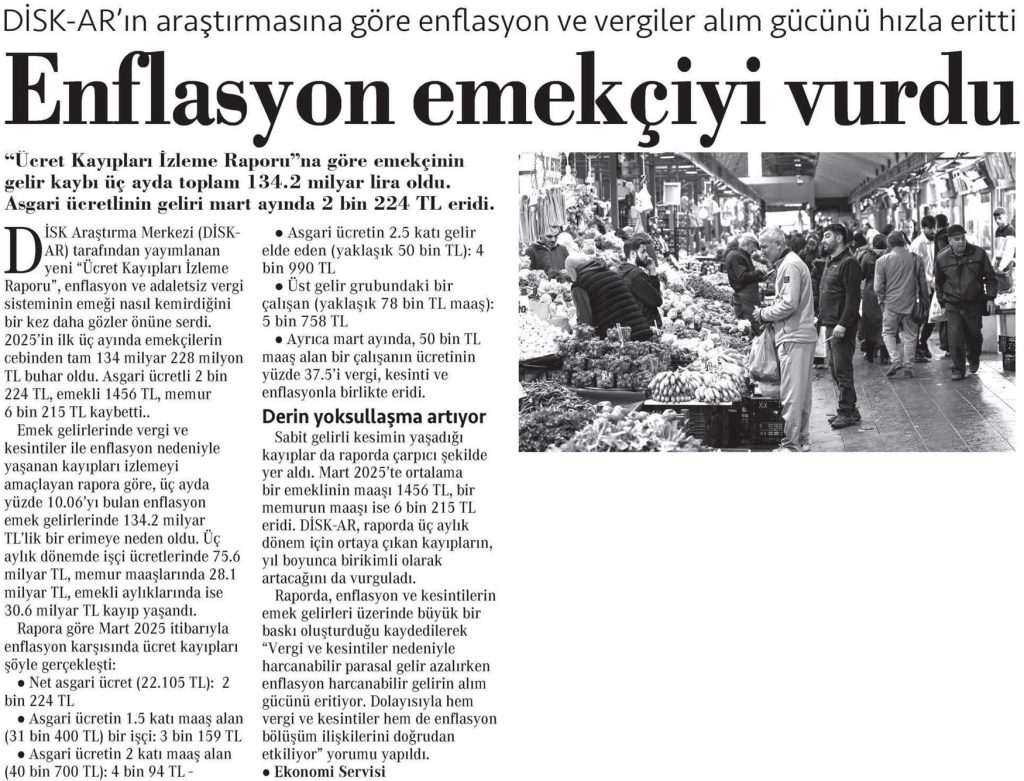 DİSK-AR'ın araştırmasına göre enflasyon ve vergiler alım gücünü hızla eritti

Enflasyon emekçiyi vurdu

"Ücret Kayıpları İzleme Raporu"na göre emekçinin gelir kaybı üç ayda toplam 134.2 milyar lira oldu. Asgari ücretlinin geliri mart ayında 2 bin 224 TL eridi.

DİSK Araştırma Merkezi (DİSK-AR) tarafından yayımlanan yeni "Ücret Kayıpları İzleme Raporu", enflasyon ve adaletsiz vergi sisteminin emeği nasıl kemirdiğini bir kez daha gözler önüne serdi. 2025'in ilk üç ayında emekçilerin cebinden tam 134 milyar 228 milyon TL buhar oldu. Asgari ücretli 2 bin 224 TL, emekli 1456 TL, memur 6 bin 215 TL kaybetti..

Emek gelirlerinde vergi ve kesintiler ile enflasyon nedeniyle yaşanan kayıpları izlemeyi amaçlayan rapora göre, üç ayda yüzde 10.06'yı bulan enflasyon emek gelirlerinde 134.2 milyar TL'lik bir erimeye neden oldu. Üç aylık dönemde işçi ücretlerinde 75.6 milyar TL, memur maaşlarında 28.1 milyar TL, emekli aylıklarında ise 30.6 milyar TL kayıp yaşandı.

Rapora göre Mart 2025 itibarıyla enflasyon karşısında ücret kayıpları şöyle gerçekleşti:

● Net asgari ücret (22.105 TL): 2 bin 224 TL

● Asgari ücretin 1.5 katı maaş alan (31 bin 400 TL) bir işçi: 3 bin 159 TL

● Asgari ücretin 2 katı maaş alan (40 bin 700 TL): 4 bin 94 TL -

● Asgari ücretin 2.5 katı gelir elde eden (yaklaşık 50 bin TL): 4 bin 990 TL

● Üst gelir grubundaki bir çalışan (yaklaşık 78 bin TL maaş): 5 bin 758 TL

● Ayrıca mart ayında, 50 bin TL maaş alan bir çalışanın ücretinin yüzde 37.5'i vergi, kesinti ve enflasyonla birlikte eridi.

Derin yoksullaşma artıyor

Sabit gelirli kesimin yaşadığı kayıplar da raporda çarpıcı şekilde yer aldı. Mart 2025'te ortalama bir emeklinin maaşı 1456 TL, bir memurun maaşı ise 6 bin 215 TL eridi. DİSK-AR, raporda üç aylık dönem için ortaya çıkan kayıpların, yıl boyunca birikimli olarak artacağını da vurguladı.

Raporda, enflasyon ve kesintilerin emek gelirleri üzerinde büyük bir baskı oluşturduğu kaydedilerek "Vergi ve kesintiler nedeniyle harcanabilir parasal gelir azalırken enflasyon harcanabilir gelirin alım gücünü eritiyor. Dolayısıyla hem vergi ve kesintiler hem de enflasyon bölüşüm ilişkilerini doğrudan etkiliyor" yorumu yapıldı.

● Ekonomi Servisi